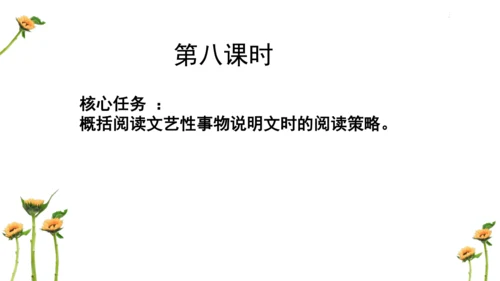 第八课时

核心任务 ：
概括阅读文艺性事物说明文时的阅读策略。